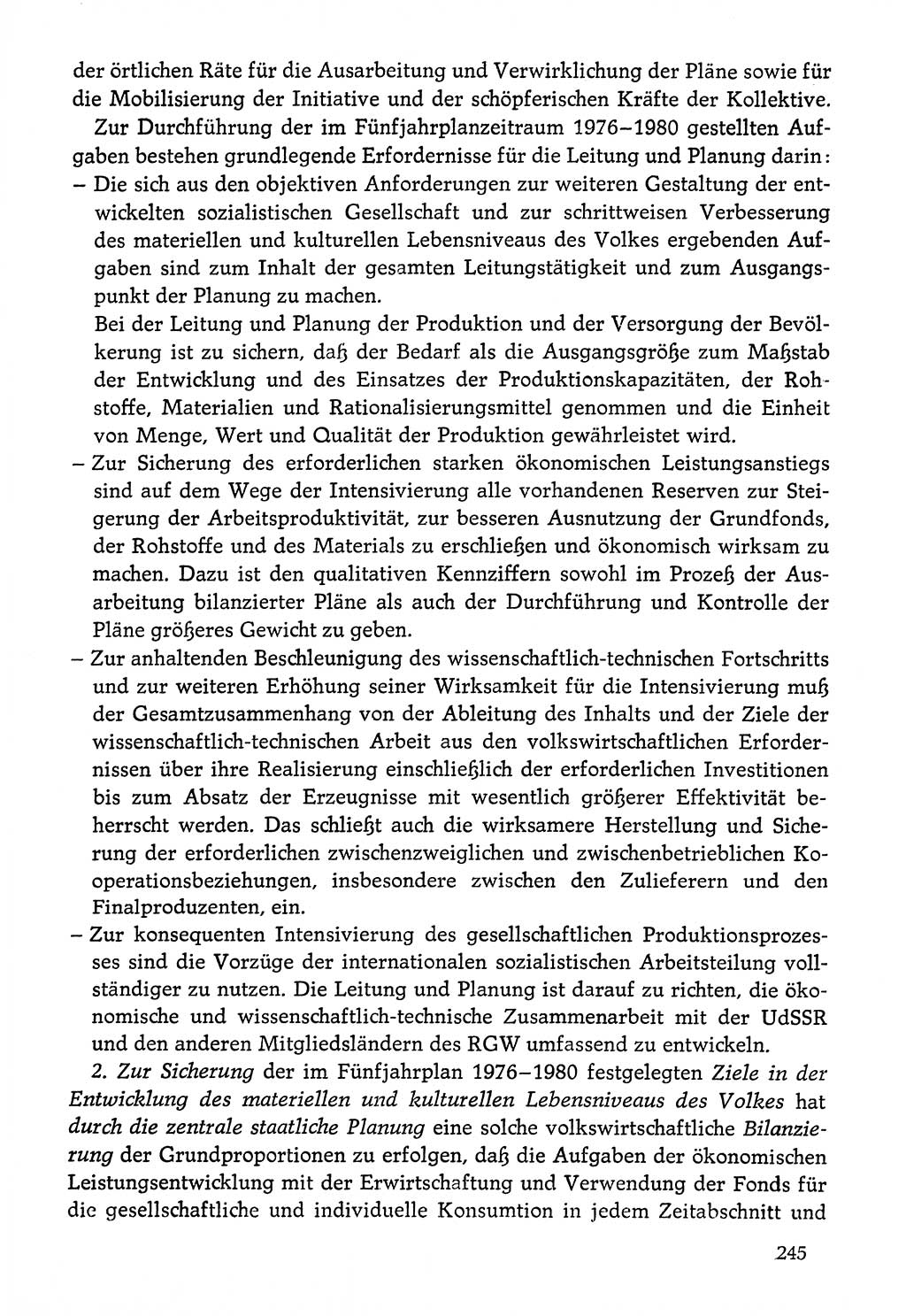 der örtlichen Räte für die Ausarbeitung und Verwirklichung der Pläne sowie für die Mobilisierung der Initiative und der schöpferischen Kräfte der Kollektive.

Zur Durchführung der im Fünfjahrplanzeitraum 1976–1980 gestellten Aufgaben bestehen grundlegende Erfordernisse für die Leitung und Planung darin:

– Die sich aus den objektiven Anforderungen zur weiteren Gestaltung der entwickelten sozialistischen Gesellschaft und zur schrittweisen Verbesserung des materiellen und kulturellen Lebensniveaus des Volkes ergebenden Aufgaben sind zum Inhalt der gesamten Leitungstätigkeit und zum Ausgangspunkt der Planung zu machen.

Bei der Leitung und Planung der Produktion und der Versorgung der Bevölkerung ist zu sichern, daß der Bedarf als die Ausgangsgröße zum Maßstab der Entwicklung und des Einsatzes der Produktionskapazitäten, der Rohstoffe, Materialien und Rationalisierungsmittel genommen und die Einheit von Menge, Wert und Qualität der Produktion gewährleistet wird.

– Zur Sicherung des erforderlichen starken ökonomischen Leistungsanstiegs sind auf dem Wege der Intensivierung alle vorhandenen Reserven zur Steigerung der Arbeitsproduktivität, zur besseren Ausnutzung der Grundfonds, der Rohstoffe und des Materials zu erschließen und ökonomisch wirksam zu machen. Dazu ist den qualitativen Kennziffern sowohl im Prozeß der Ausarbeitung bilanzierter Pläne als auch der Durchführung und Kontrolle der Pläne größeres Gewicht zu geben.

– Zur anhaltenden Beschleunigung des wissenschaftlich-technischen Fortschritts und zur weiteren Erhöhung seiner Wirksamkeit für die Intensivierung muß der Gesamtzusammenhang von der Ableitung des Inhalts und der Ziele der wissenschaftlich-technischen Arbeit aus den volkswirtschaftlichen Erfordernissen über ihre Realisierung einschließlich der erforderlichen Investitionen bis zum Absatz der Erzeugnisse mit wesentlich größerer Effektivität beherrscht werden. Das schließt auch die wirksamere Herstellung und Sicherung der erforderlichen zwischenzweiglichen und zwischenbetrieblichen Kooperationsbeziehungen, insbesondere zwischen den Zulieferern und den Finalproduzenten, ein.

– Zur konsequenten Intensivierung des gesellschaftlichen Produktionsprozesses sind die Vorzüge der internationalen sozialistischen Arbeitsteilung vollständiger zu nutzen. Die Leitung und Planung ist darauf zu richten, die ökonomische und wissenschaftlich-technische Zusammenarbeit mit der UdSSR und den anderen Mitgliedsländern des RGW umfassend zu entwickeln.

2. Zur Sicherung der im Fünfjahrplan 1976–1980 festgelegten Ziele in der Entwicklung des materiellen und kulturellen Lebensniveaus des Volkes hat durch die zentrale staatliche Planung eine solche volkswirtschaftliche Bilanzierung der Grundproportionen zu erfolgen, daß die Aufgaben der ökonomischen Leistungsentwicklung mit der Erwirtschaftung und Verwendung der Fonds für die gesellschaftliche und individuelle Konsumtion in jedem Zeitabschnitt und

245